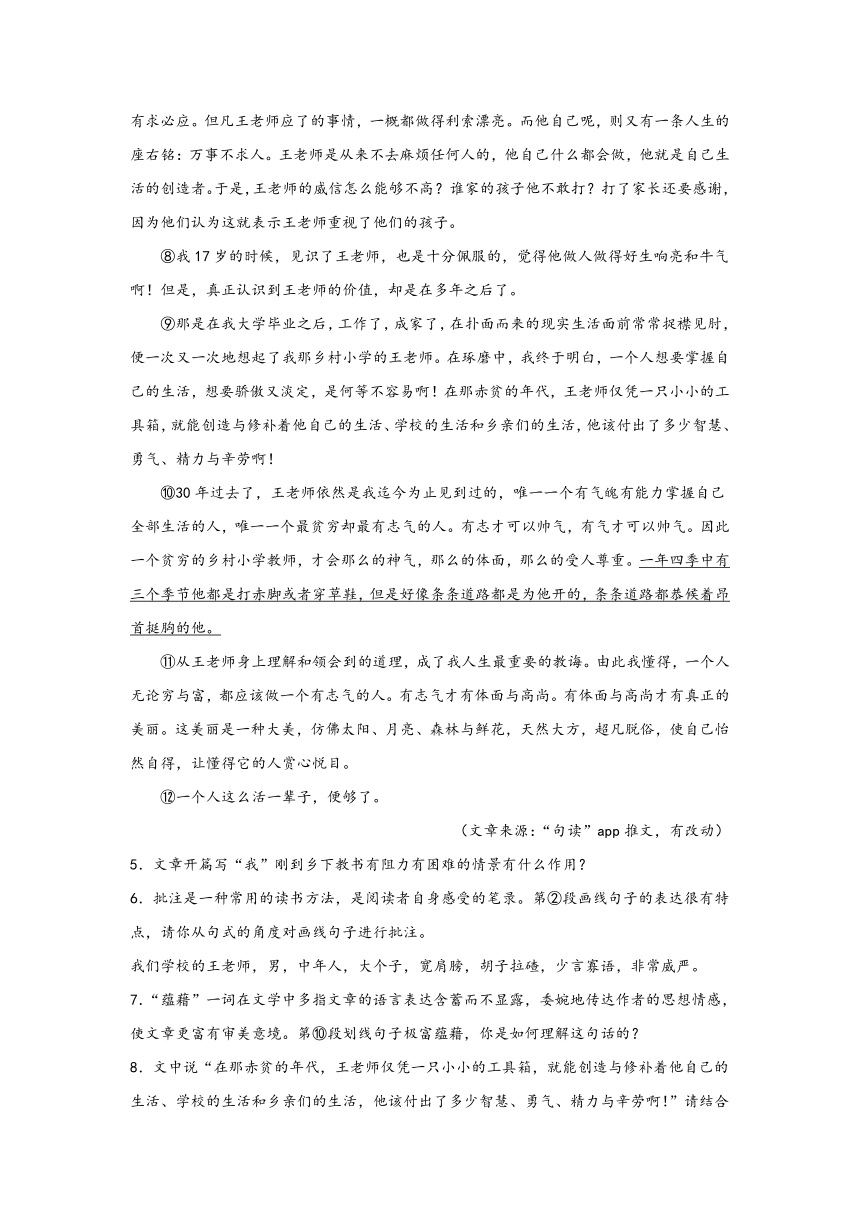 有求必应。但凡王老师应了的事情，一概都做得利索漂亮。而他自己呢，则又有一条人生的座右铭：万事不求人。王老师是从来不去麻烦任何人的，他自己什么都会做，他就是自己生活的创造者。于是，王老师的威信怎么能够不高？谁家的孩子他不敢打？打了家长还要感谢，因为他们认为这就表示王老师重视了他们的孩子。

⑧我17岁的时候，见识了王老师，也是十分佩服的，觉得他做人做得好生响亮和牛气啊！但是，真正认识到王老师的价值，却是在多年之后了。

⑨那是在我大学毕业之后，工作了，成家了，在扑面而来的现实生活面前常常捉襟见肘，使一次又一次地想起了我那乡村小学的王老师。在琢磨中，我终于明白，一个人想要掌握自己的生活，想要骄傲又淡定，是何等不容易啊！在那赤贫的年代，王老师仅凭一只小小的工具箱，就能创造与修补着他自己的生活、学校的生活和乡亲们的生活，他该付出了多少智慧、勇气、精力与辛劳啊！

⑩30年过去了，王老师依然是我迄今为止见到过的，唯一一个有气魄有能力掌握自己全部生活的人，唯一一个最贫穷却最有志气的人。有志才可以帅气，有气才可以帅气。因此一个贫穷的乡村小学教师，才会那么的神气，那么的体面，那么的受人尊重。一年四季中有三个季节他都是打赤脚或者穿草鞋，但是好像条条道路都是为他开的，条条道路都恭候着昂首挺胸的他。

⑪从王老师身上理解和领会到的道理，成了我人生最重要的教诲。由此我懂得，一个人无论穷与富，都应该做一个有志气的人。有志气才有体面与高尚。有体面与高尚才有真正的美丽。这美丽是一种大美，仿佛太阳、月亮、森林与鲜花，天然大方，超凡脱俗，使自己怡然自得，让懂得它的人赏心悦目。

⑫一个人这么活一辈子，便够了。

（文章来源：“句读”app推文，有改动）

5．文章开篇写“我”刚到乡下教书有阻力有困难的情景有什么作用？

6．批注是一种常用的读书方法，是阅读者自身感受的笔录。第②段画线句子的表达很有特点，请你从句式的角度对画线句子进行批注。

我们学校的王老师，男，中年人，大个子，宽肩膀，胡子拉碴，少言寡语，非常威严。

7．“蕴藉”一词在文学中多指文章的语言表达含蓄而不显露，委婉地传达作者的思想情感，使文章更富有审美意境。第⑩段划线句子极富蕴藉，你是如何理解这句话的？

8．文中说“在那赤贫的年代，王老师仅凭一只小小的工具箱，就能创造与修补着他自己的生活、学校的生活和乡亲们的生活，他该付出了多少智慧、勇气、精力与辛劳啊!”请结合